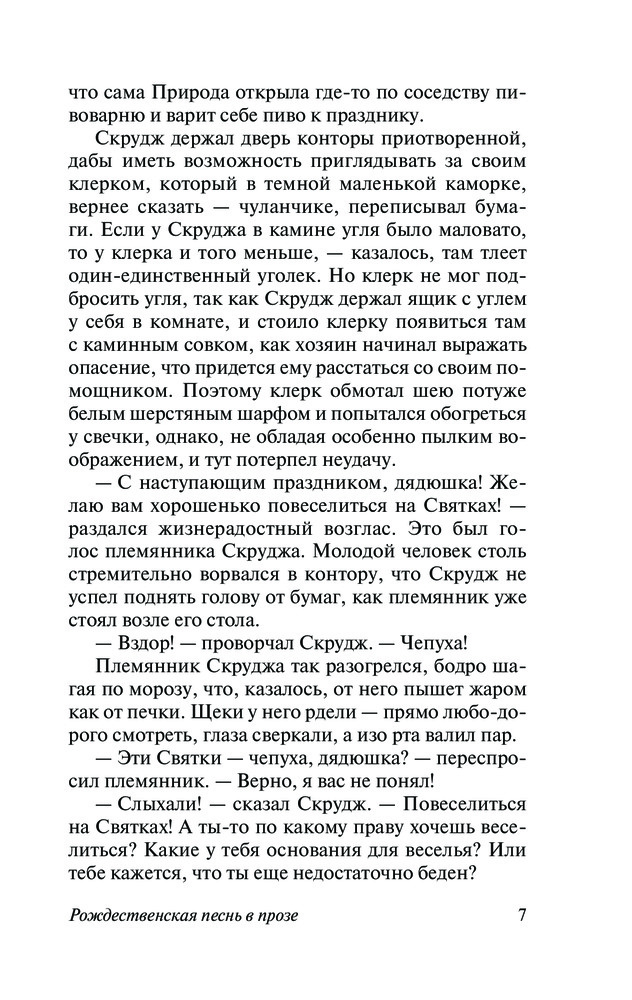 что сама Природа открыла где-то по соседству пивоварню и варит себе пиво к празднику.

Скрудж держал дверь конторы приотворенной, дабы иметь возможность приглядывать за своим клерком, который в темной маленькой каморке, вернее сказать — чуланчике, переписывал бумаги. Если у Скруджа в камине угля было маловато, то у клерка и того меньше, — казалось, там тлеет один-единственный уголек. Но клерк не мог подбросить угля, так как Скрудж держал ящик с углем у себя в комнате, и стоило клерку появиться там с каминным совком, как хозяин начинал выражать опасение, что придется ему расстаться со своим помощником. Поэтому клерк обмотал шею потуже белым шерстяным шарфом и попытался обогреться у свечки, однако, не обладая особенно пылким воображением, и тут потерпел неудачу.

— С наступающим праздником, дядюшка! Желаю вам хорошенько повеселиться на Святках! — раздался жизнерадостный возглас. Это был голос племянника Скруджа. Молодой человек столь стремительно ворвался в контору, что Скрудж не успел поднять голову от бумаг, как племянник уже стоял возле его стола.

— Вздор! — проворчал Скрудж. — Чепуха!

Племянник Скруджа так разогрелся, бодро шагая по морозу, что, казалось, от него пышет жаром как от печки. Щеки у него рдели — прямо любо-дорого смотреть, глаза сверкали, а изо рта валил пар.

— Эти Святки — чепуха, дядюшка? — переспросил племянник. — Верно, я вас не понял!

— Слыхали! — сказал Скрудж. — Повеселиться на Святках! А ты-то по какому праву хочешь веселиться? Какие у тебя основания для веселья? Или тебе кажется, что ты еще недостаточно беден?

Рождественская песнь в прозе 7